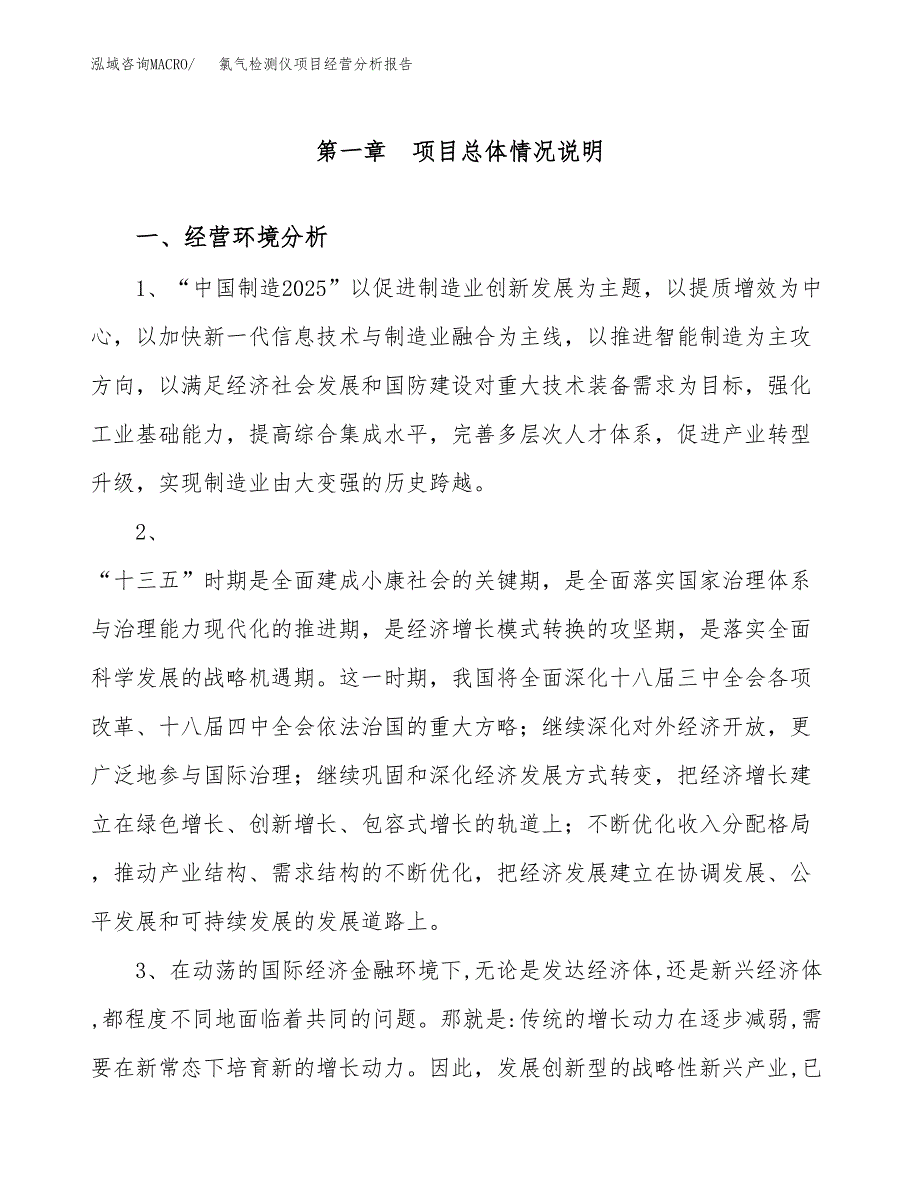 泓域咨询MACRO/　氯气检测仪项目经营分析报告

第一章　项目总体情况说明

一、经营环境分析

1、“中国制造2025”以促进制造业创新发展为主题，以提质增效为中心，以加快新一代信息技术与制造业融合为主线，以推进智能制造为主攻方向，以满足经济社会发展和国防建设对重大技术装备需求为目标，强化工业基础能力，提高综合集成水平，完善多层次人才体系，促进产业转型升级，实现制造业由大变强的历史跨越。

2、

“十三五”时期是全面建成小康社会的关键期，是全面落实国家治理体系与治理能力现代化的推进期，是经济增长模式转换的攻坚期，是落实全面科学发展的战略机遇期。这一时期，我国将全面深化十八届三中全会各项改革、十八届四中全会依法治国的重大方略；继续深化对外经济开放，更广泛地参与国际治理；继续巩固和深化经济发展方式转变，把经济增长建立在绿色增长、创新增长、包容式增长的轨道上；不断优化收入分配格局，推动产业结构、需求结构的不断优化，把经济发展建立在协调发展、公平发展和可持续发展的发展道路上。

3、在动荡的国际经济金融环境下,无论是发达经济体,还是新兴经济体,都程度不同地面临着共同的问题。那就是:传统的增长动力在逐步减弱,需要在新常态下培育新的增长动力。因此，发展创新型的战略性新兴产业,已